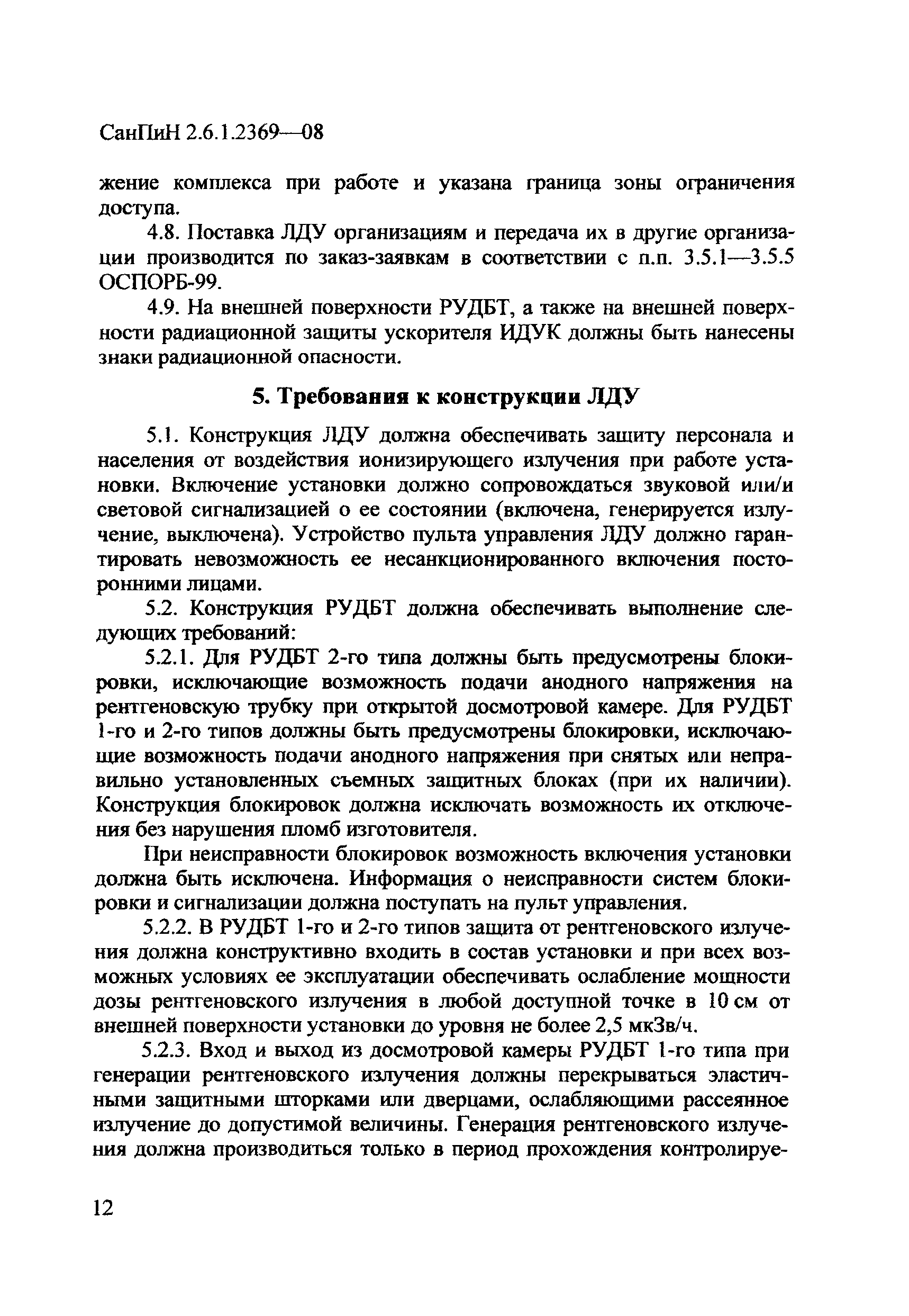 СанПиН 2.6.1.2369—08

жение комплекса при работе и указана граница зоны ограничения доступа.

4.8. Поставка ЛДУ организациям и передача их в другие организации производится по заказ-заявкам в соответствии с п.п. 3.5.1—3.5.5 ОСПОРБ-99.

4.9. На внешней поверхности РУДБТ, а также на внешней поверхности радиационной защиты ускорителя ИДУК должны быть нанесены знаки радиационной опасности.

5. Требования к конструкции ЛДУ

5.1. Конструкция ЛДУ должна обеспечивать защиту персонала и населения от воздействия ионизирующего излучения при работе установки. Включение установки должно сопровождаться звуковой или/и световой сигнализацией о ее состоянии (включена, генерируется излучение, выключена). Устройство пульта управления ЛДУ должно гарантировать невозможность ее несанкционированного включения посторонними лицами.

5.2. Конструкция РУДБТ должна обеспечивать выполнение следующих требований:

5.2.1. Для РУДБТ 2-го типа должны быть предусмотрены блокировки, исключающие возможность подачи анодного напряжения на рентгеновскую трубку при открытой досмотровой камере. Для РУДБТ 1-го и 2-го типов должны быть предусмотрены блокировки, исключающие возможность подачи анодного напряжения при снятых или неправильно установленных съемных защитных блоках (при их наличии). Конструкция блокировок должна исключать возможность их отключения без нарушения пломб изготовителя.

При неисправности блокировок возможность включения установки должна быть исключена. Информация о неисправности систем блокировки и сигнализации должна поступать на пульт управления.

5.2.2. В РУДБТ 1-го и 2-го типов защита от рентгеновского излучения должна конструктивно входить в состав установки и при всех возможных условиях ее эксплуатации обеспечивать ослабление мощности дозы рентгеновского излучения в любой доступной точке в 10 см от внешней поверхности установки до уровня не более 2,5 мкЗв/ч.

5.2.3. Вход и выход из досмотровой камеры РУДБТ 1-го типа при генерации рентгеновского излучения должны перекрываться эластичными защитными шторками или дверцами, ослабляющими рассеянное излучение до допустимой величины. Генерация рентгеновского излучения должна производиться только в период прохождения контролируе-

12